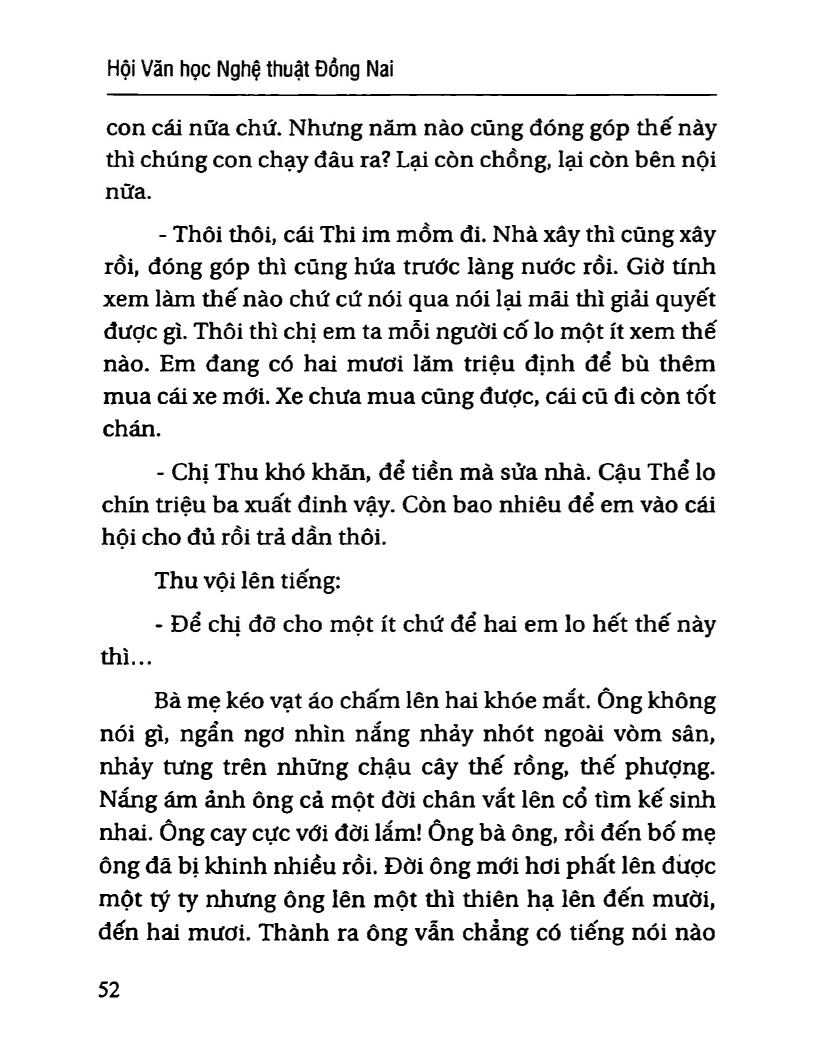 Hội Văn học Nghệ thuật Đồng Nai

con cái nữa chứ. Nhưng năm nào cũng đóng góp thế này thì chúng con chạy đâu ra? Lại còn chồng, lại còn bên nội nữa.

- Thôi thôi, cái Thi im mồm đi. Nhà xây thì cũng xây rồi, đóng góp thì cũng hứa trước làng nước rồi. Giờ tính xem làm thế nào chứ cứ nói qua nói lại mãi thì giải quyết được gì. Thôi thì chị em ta mỗi người cố lo một ít xem thế nào. Em đang có hai mươi lăm triệu định để bù thêm mua cái xe mới. Xe chưa mua cũng được, cái cũ đi còn tốt chán.

- Chị Thu khó khăn, để tiền mà sửa nhà. Cậu Thể lo chín triệu ba xuất đinh vậy. Còn bao nhiêu để em vào cái hội cho đủ rồi trả dần thôi.

Thu vội lên tiếng:

- Để chị đỡ cho một ít chứ để hai em lo hết thế này thì...

Bà mẹ kéo vạt áo chấm lên hai khóe mắt. Ông không nói gì, ngẩn ngơ nhìn nắng nhảy nhót ngoài vòm sân, nhảy tưng trên những chậu cây thế rồng, thế phượng. Nắng ám ảnh ông cả một đời chân vắt lên cổ tìm kế sinh nhai. Ông cay cực với đời lắm! Ông bà ông, rồi đến bố mẹ ông đã bị khinh nhiều rồi. Đời ông mới hơi phất lên được một tý ty nhưng ông lên một thì thiên hạ lên đến mười, đến hai mươi. Thành ra ông vẫn chẳng có tiếng nói nào

52